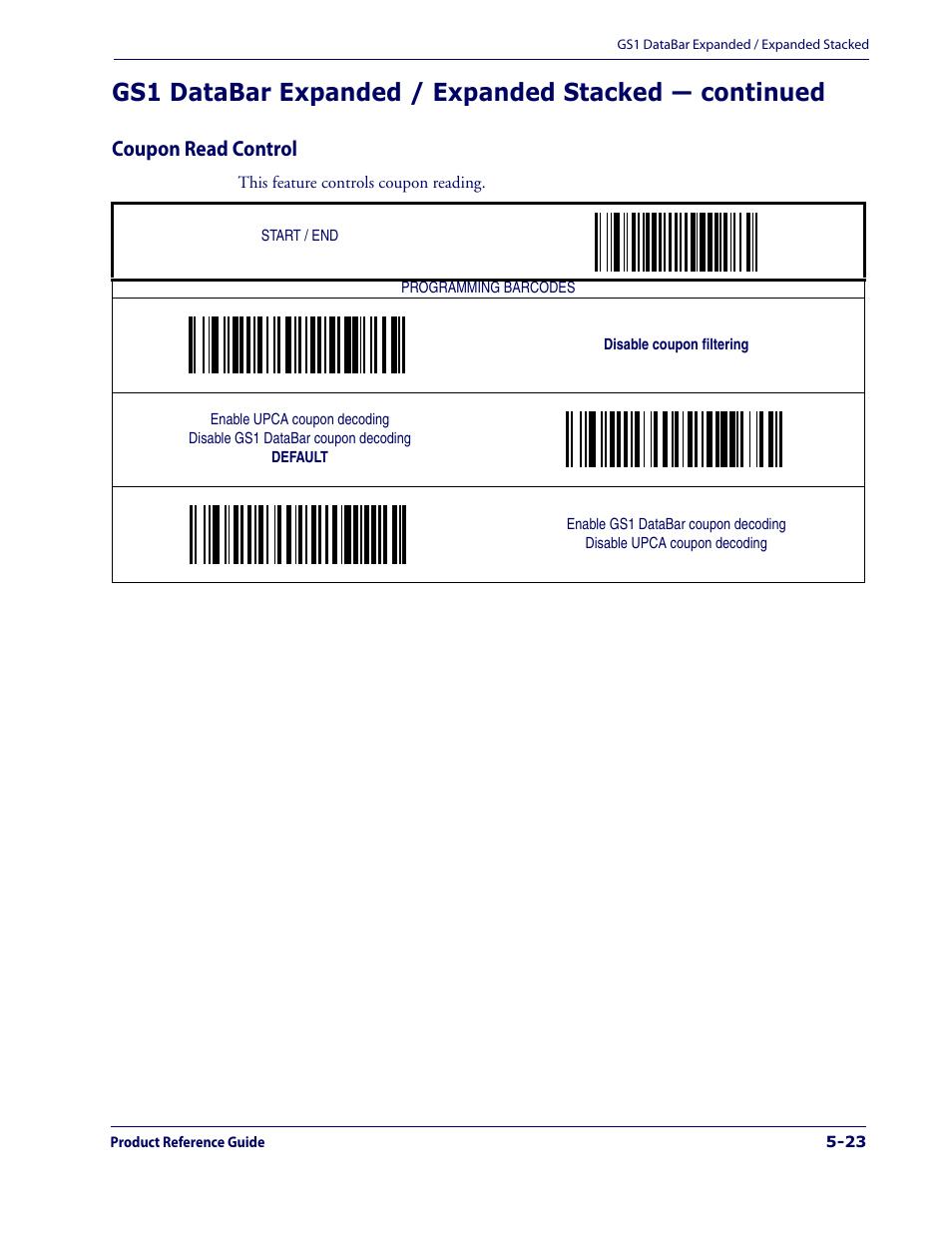 GS1 DataBar Expanded / Expanded Stacked

GS1 DataBar Expanded / Expanded Stacked — continued

Coupon Read Control

This feature controls coupon reading.

START / END

PROGRAMMING BARCODES

Disable coupon filtering

Enable UPCA coupon decoding
Disable GS1 DataBar coupon decoding
DEFAULT

Enable GS1 DataBar coupon decoding
Disable UPCA coupon decoding

Product Reference Guide

5-23